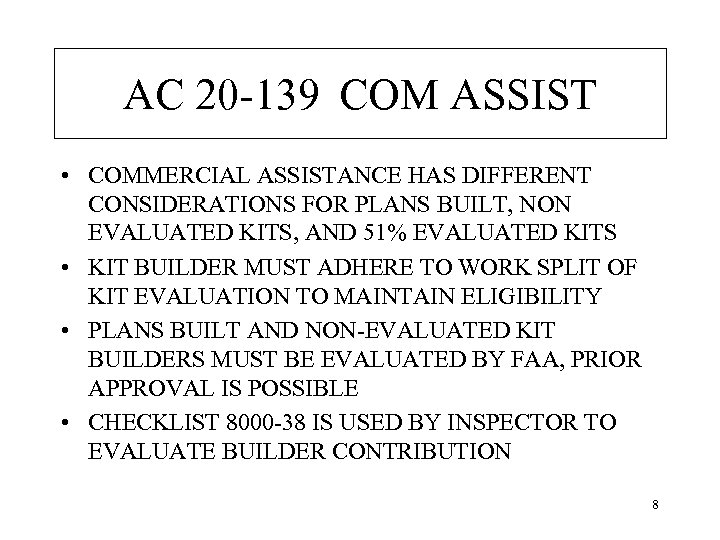 AC 20-139 COM ASSIST

• COMMERCIAL ASSISTANCE HAS DIFFERENT CONSIDERATIONS FOR PLANS BUILT, NON EVALUATED KITS, AND 51% EVALUATED KITS
• KIT BUILDER MUST ADHERE TO WORK SPLIT OF KIT EVALUATION TO MAINTAIN ELIGIBILITY
• PLANS BUILT AND NON-EVALUATED KIT BUILDERS MUST BE EVALUATED BY FAA, PRIOR APPROVAL IS POSSIBLE
• CHECKLIST 8000-38 IS USED BY INSPECTOR TO EVALUATE BUILDER CONTRIBUTION

8